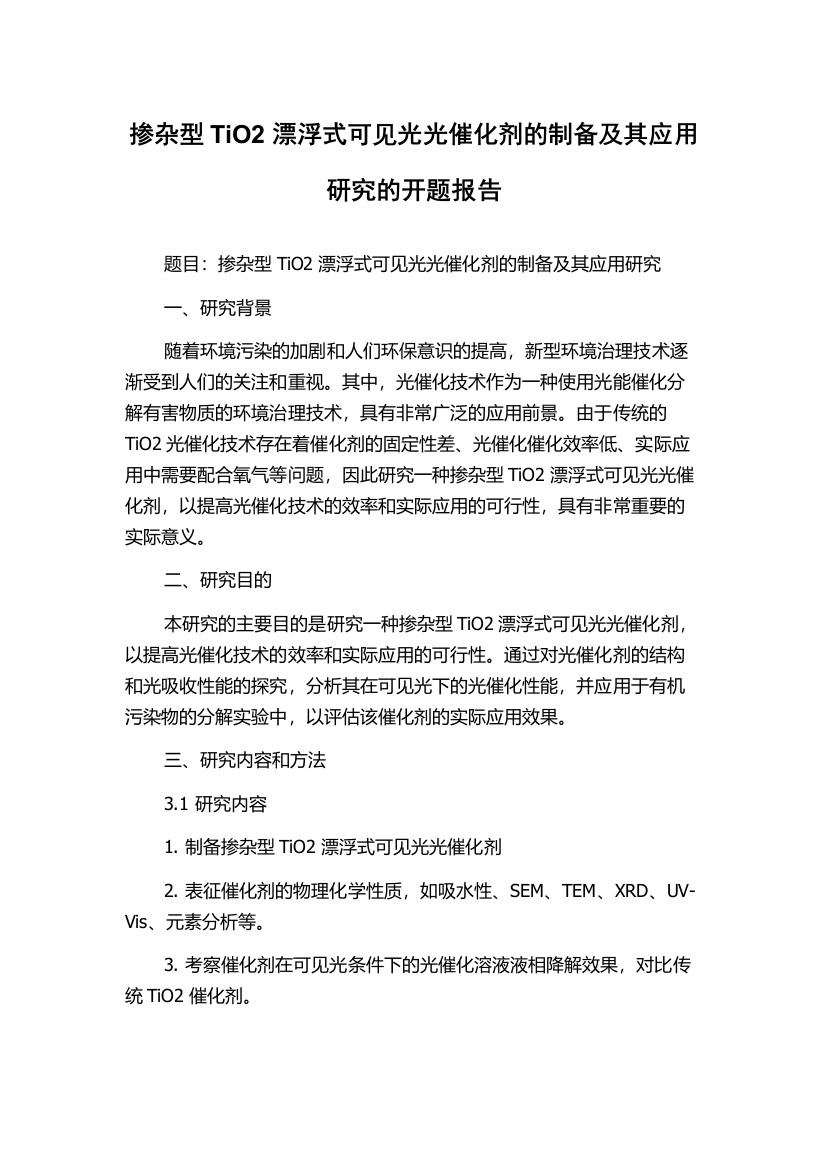 掺杂型 TiO2 漂浮式可见光光催化剂的制备及其应用研究的开题报告

题目：掺杂型 TiO2 漂浮式可见光光催化剂的制备及其应用研究

一、研究背景

随着环境污染的加剧和人们环保意识的提高，新型环境治理技术逐渐受到人们的关注和重视。其中，光催化技术作为一种使用光能催化分解有害物质的环境治理技术，具有非常广泛的应用前景。由于传统的 TiO2 光催化技术存在着催化剂的固定性差、光催化催化效率低、实际应用中需要配合氧气等问题，因此研究一种掺杂型 TiO2 漂浮式可见光光催化剂，以提高光催化技术的效率和实际应用的可行性，具有非常重要的实际意义。

二、研究目的

本研究的主要目的是研究一种掺杂型 TiO2 漂浮式可见光光催化剂，以提高光催化技术的效率和实际应用的可行性。通过对光催化剂的结构和光吸收性能的探究，分析其在可见光下的光催化性能，并应用于有机污染物的分解实验中，以评估该催化剂的实际应用效果。

三、研究内容和方法

3.1 研究内容

1. 制备掺杂型 TiO2 漂浮式可见光光催化剂

2. 表征催化剂的物理化学性质，如吸水性、SEM、TEM、XRD、UV-Vis、元素分析等。

3. 考察催化剂在可见光条件下的光催化溶液液相降解效果，对比传统 TiO2 催化剂。